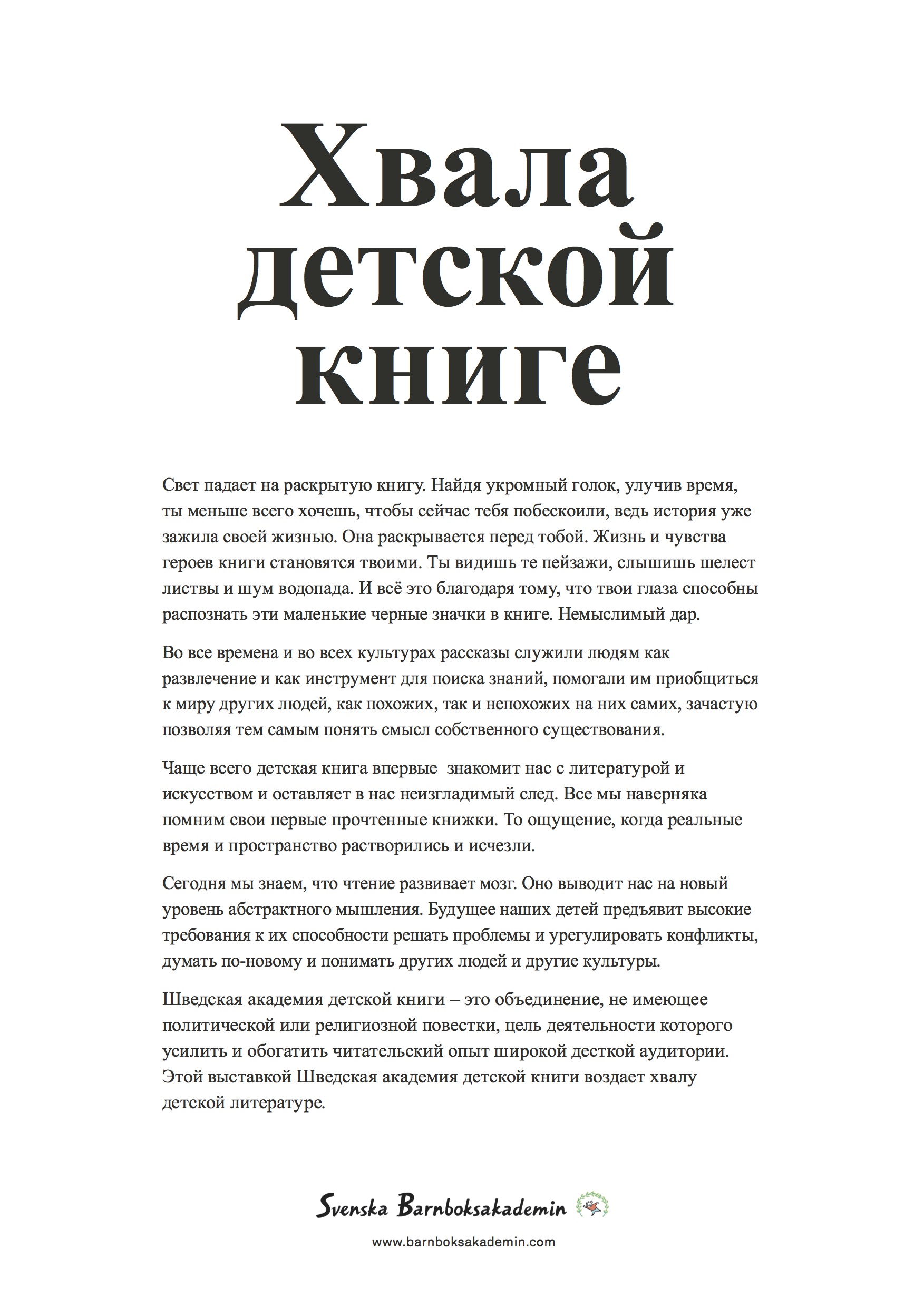 Хвала детской книге

Свет падает на раскрытую книгу. Найдя укромный голок, улучив время, ты меньше всего хочешь, чтобы сейчас тебя побескоили, ведь история уже зажила своей жизнью. Она раскрывается перед тобой. Жизнь и чувства героев книги становятся твоими. Ты видишь те пейзажи, слышишь шелест листвы и шум водопада. И всё это благодаря тому, что твои глаза способны распознать эти маленькие черные значки в книге. Немыслимый дар.

Во все времена и во всех культурах рассказы служили людям как развлечение и как инструмент для поиска знаний, помогали им приобщиться к миру других людей, как похожих, так и непохожих на них самих, зачастую позволяя тем самым понять смысл собственного существования.

Чаще всего детская книга впервые  знакомит нас с литературой и искусством и оставляет в нас неизгладимый след. Все мы наверняка помним свои первые прочтенные книжки. То ощущение, когда реальные время и пространство растворились и исчезли.

Сегодня мы знаем, что чтение развивает мозг. Оно выводит нас на новый уровень абстрактного мышления. Будущее наших детей предъявит высокие требования к их способности решать проблемы и урегулировать конфликты, думать по-новому и понимать других людей и другие культуры.

Шведская академия детской книги – это объединение, не имеющее политической или религиозной повестки, цель деятельности которого усилить и обогатить читательский опыт широкой десткой аудитории. Этой выставкой Шведская академия детской книги воздает хвалу детской литературе.

Svenska Barnboksakademin

www.barnboksakademin.com